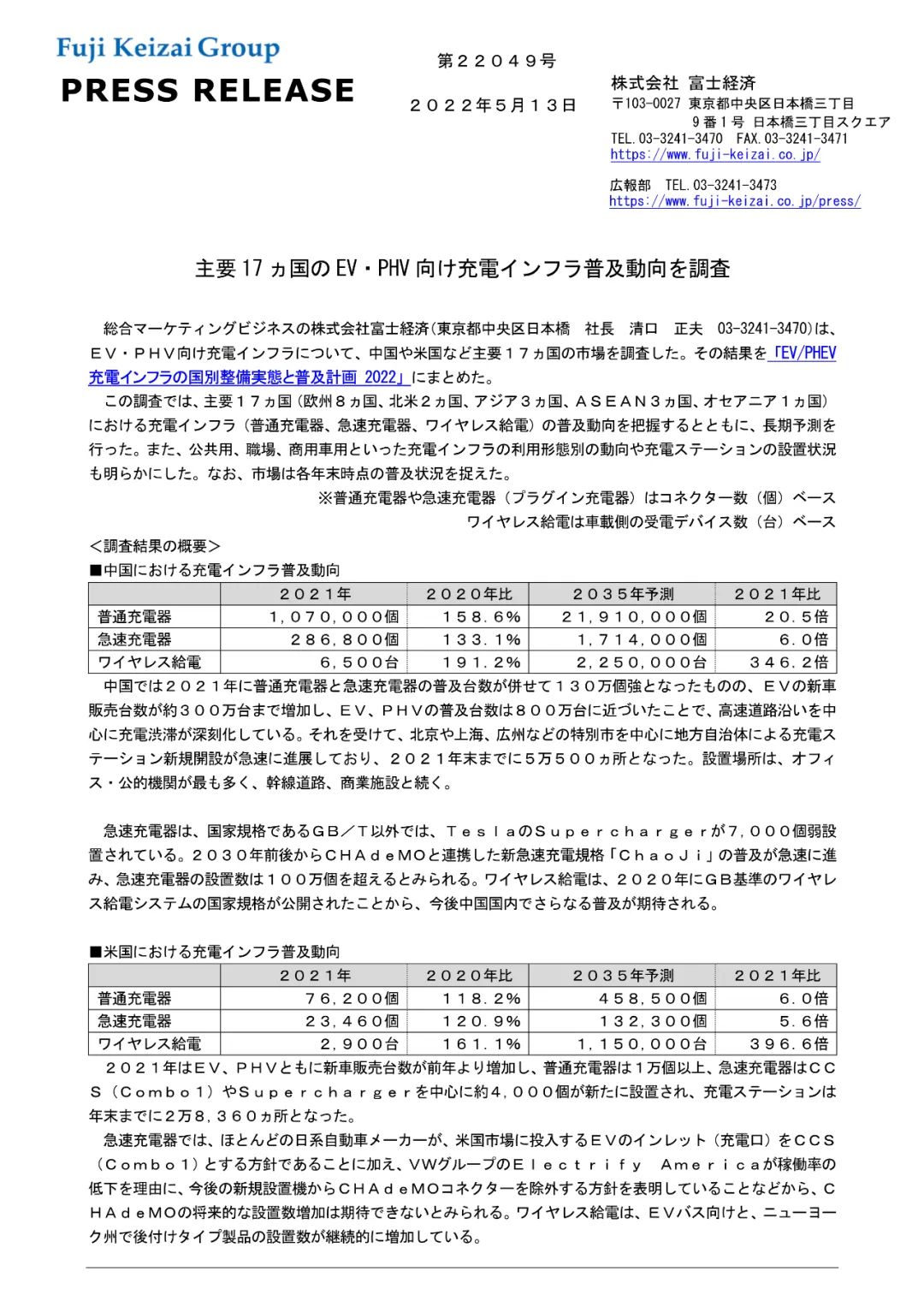 Fuji Keizai Group
PRESS RELEASE

第２２０４９号

２０２２年５月１３日

株式会社 富士経済
〒103-0027 東京都中央区日本橋三丁目
９番１号 日本橋三丁目スクエア
TEL.03-3241-3470　FAX.03-3241-3471
https://www.fuji-keizai.co.jp/

広報部　TEL.03-3241-3473
https://www.fuji-keizai.co.jp/press/

主要 17 ヵ国の EV・PHV 向け充電インフラ普及動向を調査

総合マーケティングビジネスの株式会社富士経済(東京都中央区日本橋　社長　清口　正夫　03-3241-3470)は、ＥＶ・ＰＨＶ向け充電インフラについて、中国や米国など主要１７ヵ国の市場を調査した。その結果を「EV/PHEV 充電インフラの国別整備実態と普及計画 2022」にまとめた。

この調査では、主要１７ヵ国（欧州８ヵ国、北米２ヵ国、アジア３ヵ国、ＡＳＥＡＮ３ヵ国、オセアニア１ヵ国）における充電インフラ（普通充電器、急速充電器、ワイヤレス給電）の普及動向を把握するとともに、長期予測を行った。また、公共用、職場、商用車用といった充電インフラの利用形態別の動向や充電ステーションの設置状況も明らかにした。なお、市場は各年末時点の普及状況を捉えた。

※普通充電器や急速充電器（プラグイン充電器）はコネクター数（個）ベース
ワイヤレス給電は車載側の受電デバイス数（台）ベース

＜調査結果の概要＞
■中国における充電インフラ普及動向

| | ２０２１年 | ２０２０年比 | ２０３５年予測 | ２０２１年比 |
|---|---|---|---|---|
| 普通充電器 | １，０７０，０００個 | １５８．６％ | ２１，９１０，０００個 | ２０．５倍 |
| 急速充電器 | ２８６，８００個 | １３３．１％ | １，７１４，０００個 | ６．０倍 |
| ワイヤレス給電 | ６，５００台 | １９１．２％ | ２，２５０，０００台 | ３４６．２倍 |

中国では２０２１年に普通充電器と急速充電器の普及台数が併せて１３０万個強となったものの、ＥＶの新車販売台数が約３００万台まで増加し、ＥＶ、ＰＨＶの普及台数は８００万台に近づいたことで、高速道路沿いを中心に充電渋滞が深刻化している。それを受けて、北京や上海、広州などの特別市を中心に地方自治体による充電ステーション新規開設が急速に進展しており、２０２１年末までに５万５００ヵ所となった。設置場所は、オフィス・公的機関が最も多く、幹線道路、商業施設と続く。

急速充電器は、国家規格であるＧＢ／Ｔ以外では、ＴｅｓｌａのＳｕｐｅｒｃｈａｒｇｅｒが７，０００個弱設置されている。２０３０年前後からＣＨＡｄｅＭＯと連携した新急速充電規格「ＣｈａｏＪｉ」の普及が急速に進み、急速充電器の設置数は１００万個を超えるとみられる。ワイヤレス給電は、２０２０年にＧＢ基準のワイヤレス給電システムの国家規格が公開されたことから、今後中国国内でさらなる普及が期待される。

■米国における充電インフラ普及動向

| | ２０２１年 | ２０２０年比 | ２０３５年予測 | ２０２１年比 |
|---|---|---|---|---|
| 普通充電器 | ７６，２００個 | １１８．２％ | ４５８，５００個 | ６．０倍 |
| 急速充電器 | ２３，４６０個 | １２０．９％ | １３２，３００個 | ５．６倍 |
| ワイヤレス給電 | ２，９００台 | １６１．１％ | １，１５０，０００台 | ３９６．６倍 |

２０２１年はＥＶ、ＰＨＶともに新車販売台数が前年より増加し、普通充電器は１万個以上、急速充電器はＣＣＳ（Ｃｏｍｂｏ１）やＳｕｐｅｒｃｈａｒｇｅｒを中心に約４，０００個が新たに設置され、充電ステーションは年末までに２万８，３６０ヵ所となった。

急速充電器では、ほとんどの日系自動車メーカーが、米国市場に投入するＥＶのインレット（充電口）をＣＣＳ（Ｃｏｍｂｏ１）とする方針であることに加え、VWグループのＥｌｅｃｔｒｉｆｙ　Ａｍｅｒｉｃａが稼働率の低下を理由に、今後の新規設置機からＣＨＡｄｅＭＯコネクターを除外する方針を表明していることなどから、ＣＨＡｄｅＭＯの将来的な設置数増加は期待できないとみられる。ワイヤレス給電は、ＥＶバス向けと、ニューヨーク州で後付けタイプ製品の設置数が継続的に増加している。